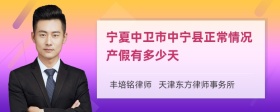 宁夏中卫市中宁县正常情况产假有多少天

丰培铭律师 天津东方律师事务所